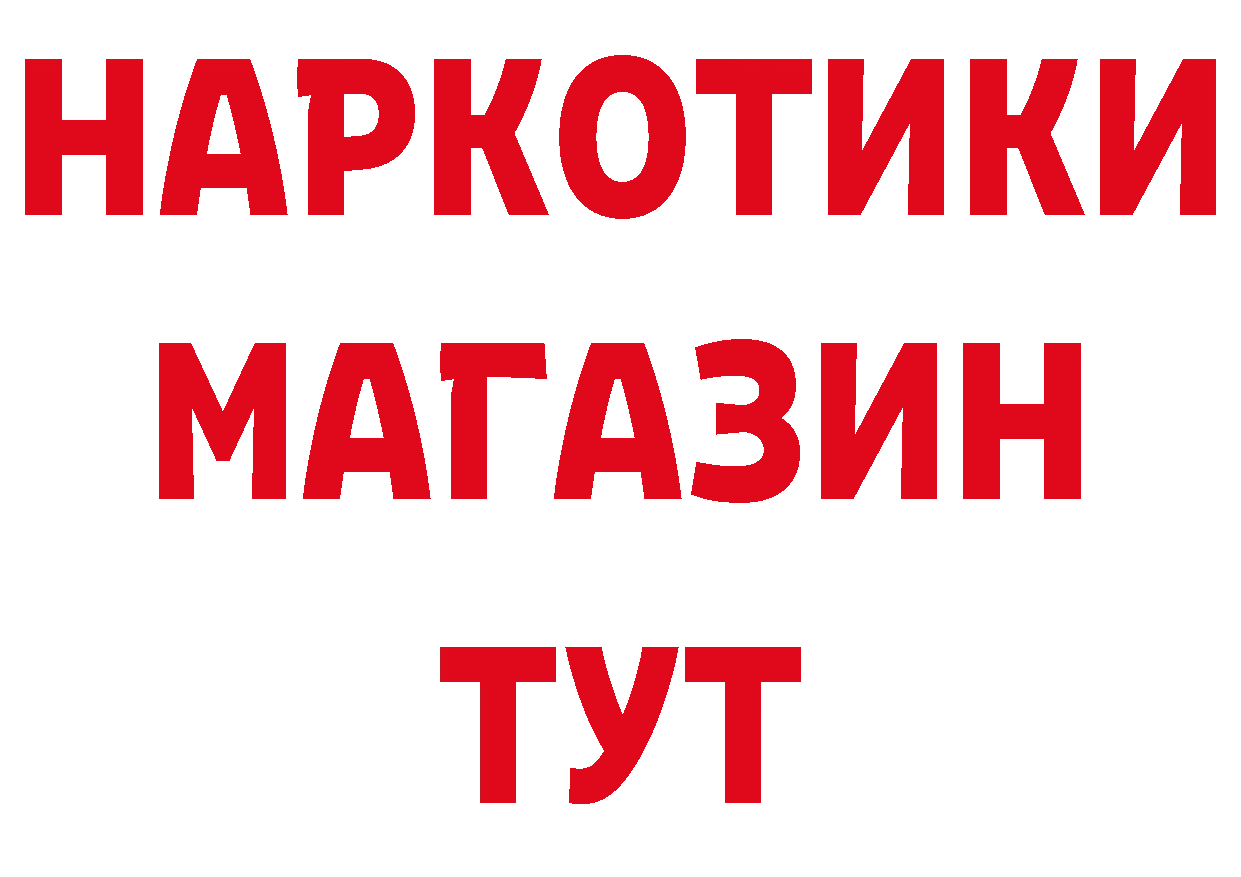 НАРКОТИКИ МАГАЗИН ТУТ